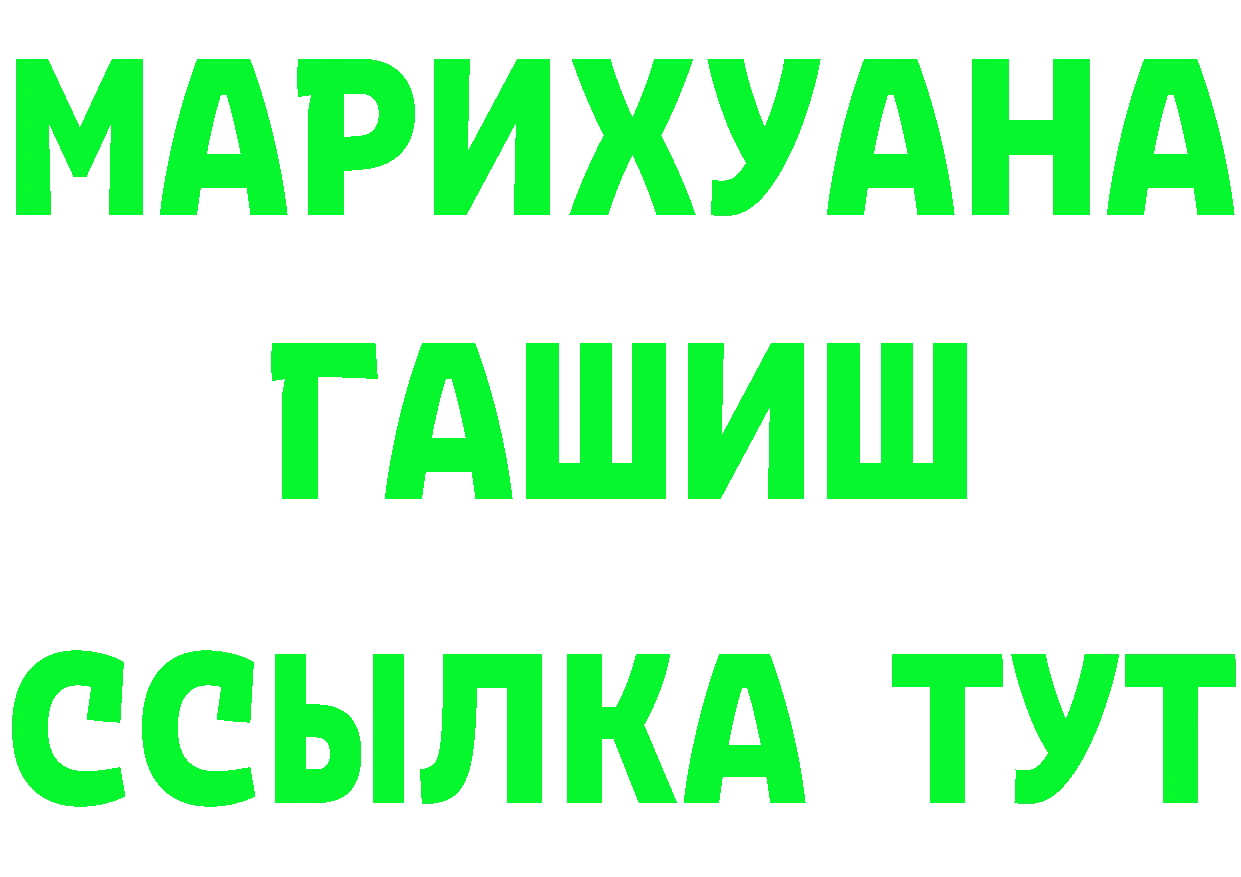 МАРИХУАНА
ГАШИШ
ССЫЛКА ТУТ